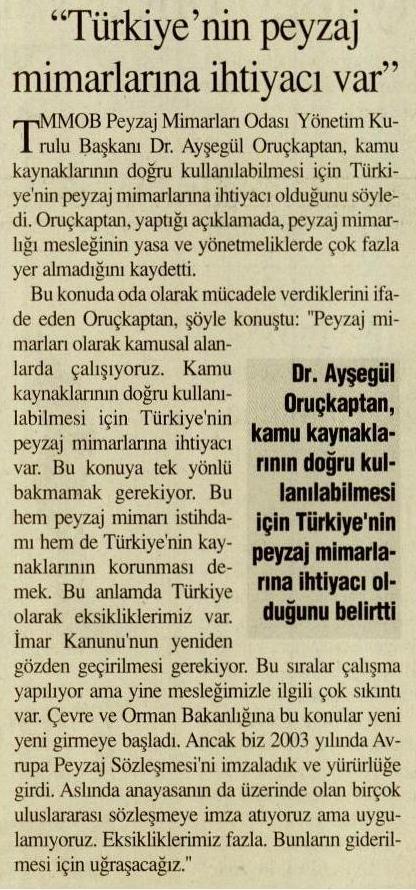 "Türkiye'nin peyzaj mimarlarına ihtiyacı var"

TMMOB Peyzaj Mimarları Odası Yönetim Kurulu Başkanı Dr. Ayşegül Oruçkaptan, kamu kaynaklarının doğru kullanılabilmesi için Türkiye'nin peyzaj mimarlarına ihtiyacı olduğunu söyledi. Oruçkaptan, yaptığı açıklamada, peyzaj mimarlığı mesleğinin yasa ve yönetmeliklerde çok fazla yer almadığını kaydetti.

Bu konuda oda olarak mücadele verdiklerini ifade eden Oruçkaptan, şöyle konuştu: "Peyzaj mimarları olarak kamusal alanlarda çalışıyoruz. Kamu kaynaklarının doğru kullanılabilmesi için Türkiye'nin peyzaj mimarlarına ihtiyacı var. Bu konuya tek yönlü bakmamak gerekiyor. Bu hem peyzaj mimarı istihdamı hem de Türkiye'nin kaynaklarının korunması demek. Bu anlamda Türkiye olarak eksikliklerimiz var. İmar Kanunu'nun yeniden gözden geçirilmesi gerekiyor. Bu sıralar çalışma yapılıyor ama yine mesleğimizle ilgili çok sıkıntı var. Çevre ve Orman Bakanlığına bu konular yeni yeni girmeye başladı. Ancak biz 2003 yılında Avrupa Peyzaj Sözleşmesi'ni imzaladık ve yürürlüğe girdi. Aslında anayasanın da üzerinde olan birçok uluslararası sözleşmeye imza atıyoruz ama uygulamıyoruz. Eksikliklerimiz fazla. Bunların giderilmesi için uğraşacağız."

Dr. Ayşegül Oruçkaptan, kamu kaynaklarının doğru kullanılabilmesi için Türkiye'nin peyzaj mimarlarına ihtiyacı olduğunu belirtti